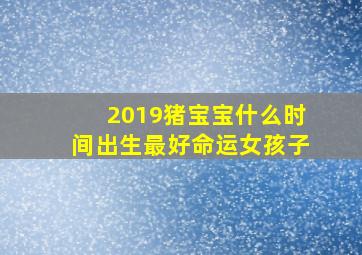 2019猪宝宝什么时间出生最好命运女孩子